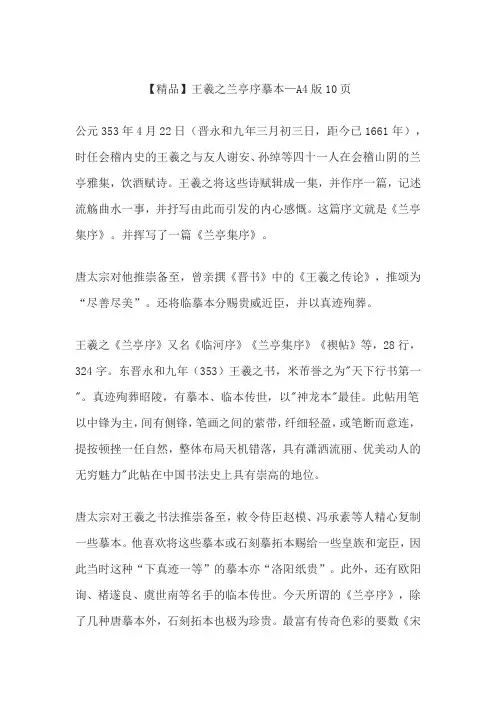 【精品】王羲之兰亭序摹本—A4版10页

公元353年4月22日（晋永和九年三月初三日，距今已1661年），时任会稽内史的王羲之与友人谢安、孙绰等四十一人在会稽山阴的兰亭雅集，饮酒赋诗。王羲之将这些诗赋辑成一集，并作序一篇，记述流觞曲水一事，并抒写由此而引发的内心感慨。这篇序文就是《兰亭集序》。并挥写了一篇《兰亭集序》。

唐太宗对他推崇备至，曾亲撰《晋书》中的《王羲之传论》，推颂为“尽善尽美”。还将临摹本分赐贵戚近臣，并以真迹殉葬。

王羲之《兰亭序》又名《临河序》《兰亭集序》《禊帖》等，28行，324字。东晋永和九年（353）王羲之书，米芾誉之为"天下行书第一"。真迹殉葬昭陵，有摹本、临本传世，以"神龙本"最佳。此帖用笔以中锋为主，间有侧锋，笔画之间的萦带，纤细轻盈，或笔断而意连，提按顿挫一任自然，整体布局天机错落，具有潇洒流丽、优美动人的无穷魅力"此帖在中国书法史上具有崇高的地位。

唐太宗对王羲之书法推崇备至，敕令侍臣赵模、冯承素等人精心复制一些摹本。他喜欢将这些摹本或石刻摹拓本赐给一些皇族和宠臣，因此当时这种“下真迹一等”的摹本亦“洛阳纸贵”。此外，还有欧阳询、褚遂良、虞世南等名手的临本传世。今天所谓的《兰亭序》，除了几种唐摹本外，石刻拓本也极为珍贵。最富有传奇色彩的要数《宋